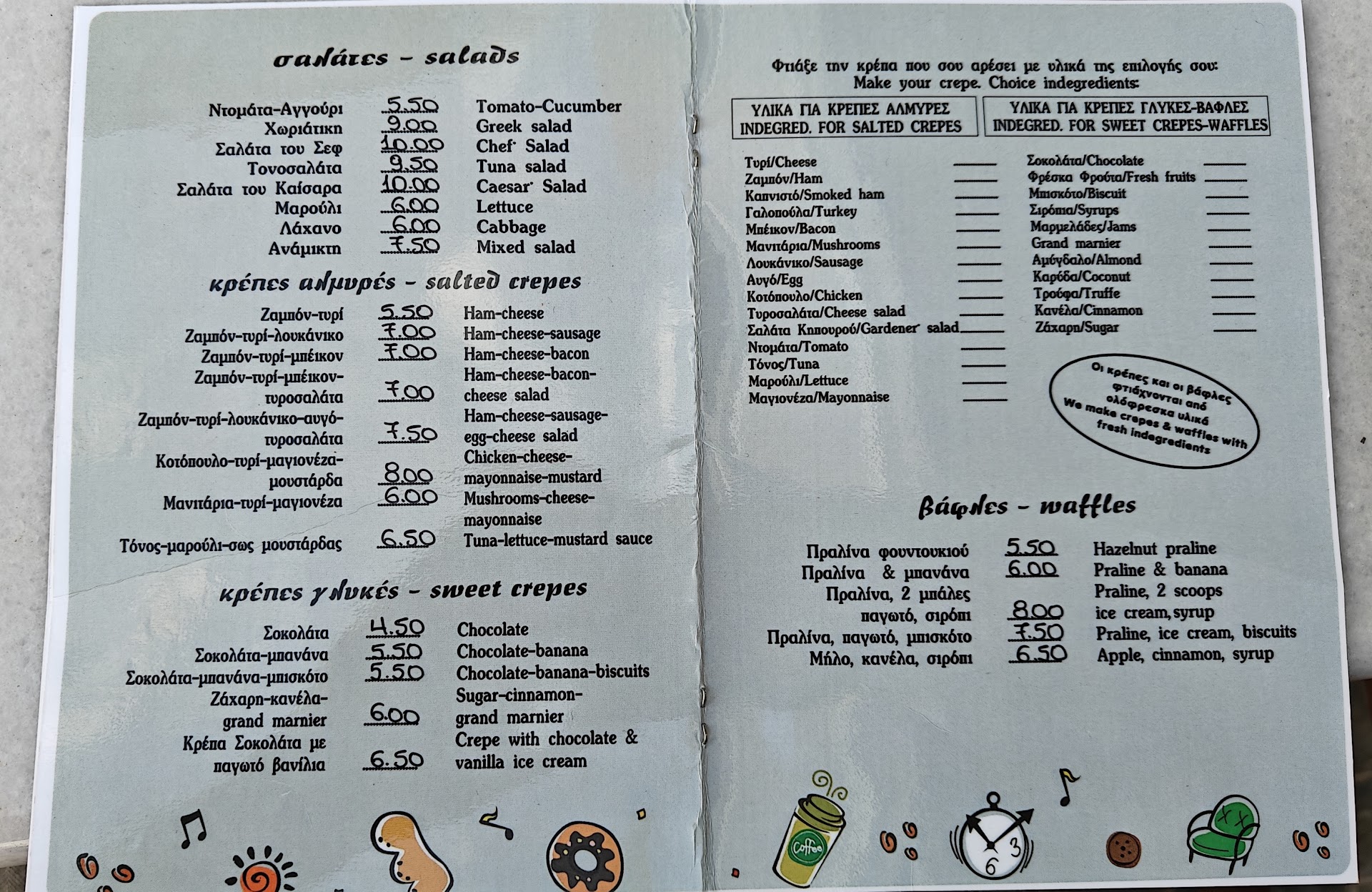 σαλάτες - salads

Ντομάτα-Αγγούρι 5.50 Tomato-Cucumber
Χωριάτικη 9.00 Greek salad
Σαλάτα του Σεφ 10.00 Chef Salad
Τονοσαλάτα 9.50 Tuna salad
Σαλάτα του Καίσαρα 10.00 Caesar Salad
Μαρούλι 6.00 Lettuce
Λάχανο 6.00 Cabbage
Ανάμικτη 7.50 Mixed salad

κρέπες αλμυρές - salted crepes

Ζαμπόν-τυρί 5.50 Ham-cheese
Ζαμπόν-τυρί-λουκάνικο 7.00 Ham-cheese-sausage
Ζαμπόν-τυρί-μπέικον 7.00 Ham-cheese-bacon
Ζαμπόν-τυρί-μπέικον-τυροσαλάτα 7.00 Ham-cheese-bacon-cheese salad
Ζαμπόν-τυρί-λουκάνικο-αυγό-τυροσαλάτα 7.50 Ham-cheese-sausage-egg-cheese salad
Κοτόπουλο-τυρί-μαγιονέζα-μουστάρδα 8.00 Chicken-cheese-mayonnaise-mustard
Μανιτάρια-τυρί-μαγιονέζα 6.00 Mushrooms-cheese-mayonnaise
Τόνος-μαρούλι-σως μουστάρδας 6.50 Tuna-lettuce-mustard sauce

κρέπες γλυκές - sweet crepes

Σοκολάτα 4.50 Chocolate
Σοκολάτα-μπανάνα 5.50 Chocolate-banana
Σοκολάτα-μπανάνα-μπισκότο 5.50 Chocolate-banana-biscuits
Ζάχαρη-κανέλα-grand marnier 6.00 Sugar-cinnamon-grand marnier
Κρέπα Σοκολάτα με παγωτό βανίλια 6.50 Crepe with chocolate & vanilla ice cream

Φτιάξε την κρέπα που σου αρέσει με υλικά της επιλογής σου:
Make your crepe. Choice indegredients:

ΥΛΙΚΑ ΓΙΑ ΚΡΕΠΕΣ ΑΛΜΥΡΕΣ
INDEGRED. FOR SALTED CREPES

Τυρί/Cheese ____
Ζαμπόν/Ham ____
Καπνιστό/Smoked ham ____
Γαλοπούλα/Turkey ____
Μπέικον/Bacon ____
Μανιτάρια/Mushrooms ____
Λουκάνικο/Sausage ____
Αυγό/Egg ____
Κοτόπουλο/Chicken ____
Τυροσαλάτα/Cheese salad ____
Σαλάτα Κηπουρού/Gardener salad ____
Ντομάτα/Tomato ____
Τόνος/Tuna ____
Μαρούλι/Lettuce ____
Μαγιονέζα/Mayonnaise ____

ΥΛΙΚΑ ΓΙΑ ΚΡΕΠΕΣ ΓΛΥΚΕΣ-ΒΑΦΛΕΣ
INDEGRED. FOR SWEET CREPES-WAFFLES

Σοκολάτα/Chocolate ____
Φρέσκα Φρούτα/Fresh fruits ____
Μπισκότο/Biscuit ____
Σιρόπια/Syrups ____
Μαρμελάδες/Jams ____
Grand marnier ____
Αμύγδαλο/Almond ____
Καρύδα/Coconut ____
Τρούφα/Truffe ____
Κανέλα/Cinnamon ____
Ζάχαρη/Sugar ____

Οι κρέπες και οι βάφλες φτιάχνονται από ολόφρεσκα υλικά
We make crepes & waffles with fresh indegredients

βάφλες - waffles

Πραλίνα φουντουκιού 5.50 Hazelnut praline
Πραλίνα & μπανάνα 6.00 Praline & banana
Πραλίνα, 2 μπάλες παγωτό, σιρόπι 8.00 Praline, 2 scoops ice cream, syrup
Πραλίνα, παγωτό, μπισκότο 7.50 Praline, ice cream, biscuits
Μήλο, κανέλα, σιρόπι 6.50 Apple, cinnamon, syrup

Coffee